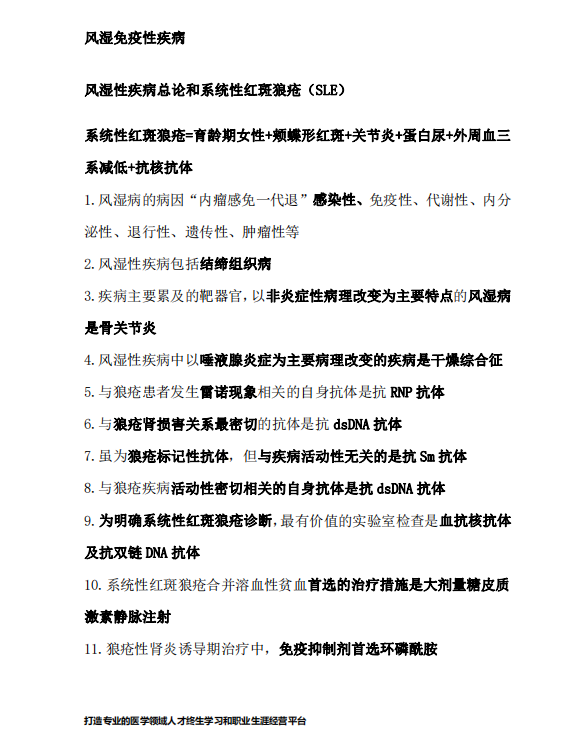 风湿免疫性疾病

风湿性疾病总论和系统性红斑狼疮（SLE）

系统性红斑狼疮=育龄期女性+颊蝶形红斑+关节炎+蛋白尿+外周血三系减低+抗核抗体

1. 风湿病的病因“内瘤感免一代退”感染性、免疫性、代谢性、内分泌性、退行性、遗传性、肿瘤性等

2. 风湿性疾病包括结缔组织病

3. 疾病主要累及的靶器官，以非炎症性病理改变为主要特点的风湿病是骨关节炎

4. 风湿性疾病中以唾液腺炎症为主要病理改变的疾病是干燥综合征

5. 与狼疮患者发生雷诺现象相关的自身抗体是抗 RNP 抗体

6. 与狼疮肾损害关系最密切的抗体是抗 dsDNA 抗体

7. 虽为狼疮标记性抗体，但与疾病活动性无关的是抗 Sm 抗体

8. 与狼疮疾病活动性密切相关的自身抗体是抗 dsDNA 抗体

9. 为明确系统性红斑狼疮诊断，最有价值的实验室检查是血抗核抗体及抗双链 DNA 抗体

10. 系统性红斑狼疮合并溶血性贫血首选的治疗措施是大剂量糖皮质激素静脉注射

11. 狼疮性肾炎诱导期治疗中，免疫抑制剂首选环磷酰胺

打造专业的医学领域人才终生学习和职业生涯经营平台